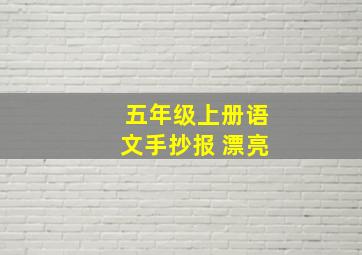 五年级上册语文手抄报 漂亮